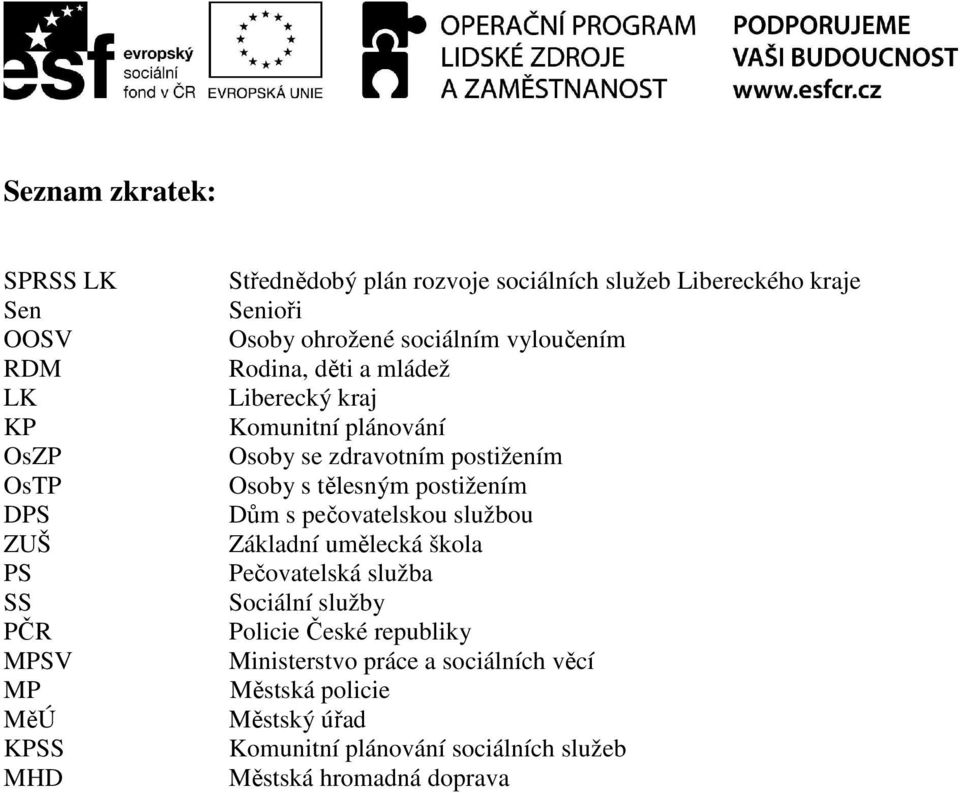 esf evropský sociální fond v ČR

EVROPSKÁ UNIE

OPERAČNÍ PROGRAM LIDSKÉ ZDROJE A ZAMĚSTNANOST

PODPORUJEME VAŠI BUDOUCNOST www.esfcr.cz

Seznam zkratek:

| | |
|---|---|
| SPRSS LK | Střednědobý plán rozvoje sociálních služeb Libereckého kraje |
| Sen | Senioři |
| OOSV | Osoby ohrožené sociálním vyloučením |
| RDM | Rodina, děti a mládež |
| LK | Liberecký kraj |
| KP | Komunitní plánování |
| OsZP | Osoby se zdravotním postižením |
| OsTP | Osoby s tělesným postižením |
| DPS | Dům s pečovatelskou službou |
| ZUŠ | Základní umělecká škola |
| PS | Pečovatelská služba |
| SS | Sociální služby |
| PČR | Policie České republiky |
| MPSV | Ministerstvo práce a sociálních věcí |
| MP | Městská policie |
| MěÚ | Městský úřad |
| KPSS | Komunitní plánování sociálních služeb |
| MHD | Městská hromadná doprava |